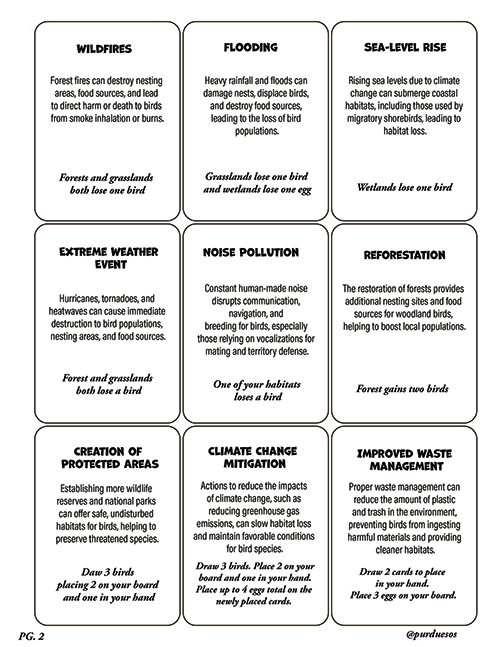 WILDFIRES

Forest fires can destroy nesting areas, food sources, and lead to direct harm or death to birds from smoke inhalation or burns.

Forests and grasslands both lose one bird

FLOODING

Heavy rainfall and floods can damage nests, displace birds, and destroy food sources, leading to the loss of bird populations.

Grasslands lose one bird and wetlands lose one egg

SEA-LEVEL RISE

Rising sea levels due to climate change can submerge coastal habitats, including those used by migratory shorebirds, leading to habitat loss.

Wetlands lose one bird

EXTREME WEATHER EVENT

Hurricanes, tornadoes, and heatwaves can cause immediate destruction to bird populations, nesting areas, and food sources.

Forest and grasslands both lose a bird

NOISE POLLUTION

Constant human-made noise disrupts communication, navigation, and breeding for birds, especially those relying on vocalizations for mating and territory defense.

One of your habitats loses a bird

REFORESTATION

The restoration of forests provides additional nesting sites and food sources for woodland birds, helping to boost local populations.

Forest gains two birds

CREATION OF PROTECTED AREAS

Establishing more wildlife reserves and national parks can offer safe, undisturbed habitats for birds, helping to preserve threatened species.

Daw 3 birds placing 2 on your board and one in your hand

CLIMATE CHANGE MITIGATION

Actions to reduce the impacts of climate change, such as reducing greenhouse gas emissions, can slow habitat loss and maintain favorable conditions for bird species.

Draw 3 birds. Place 2 on your board and one in your hand. Place up to 4 eggs total on the newly placed cards.

IMPROVED WASTE MANAGEMENT

Proper waste management can reduce the amount of plastic and trash in the environment, preventing birds from ingesting harmful materials and providing cleaner habitats.

Draw 2 cards to place in your hand. Place 3 eggs on your board.

PG. 2

@purduesos